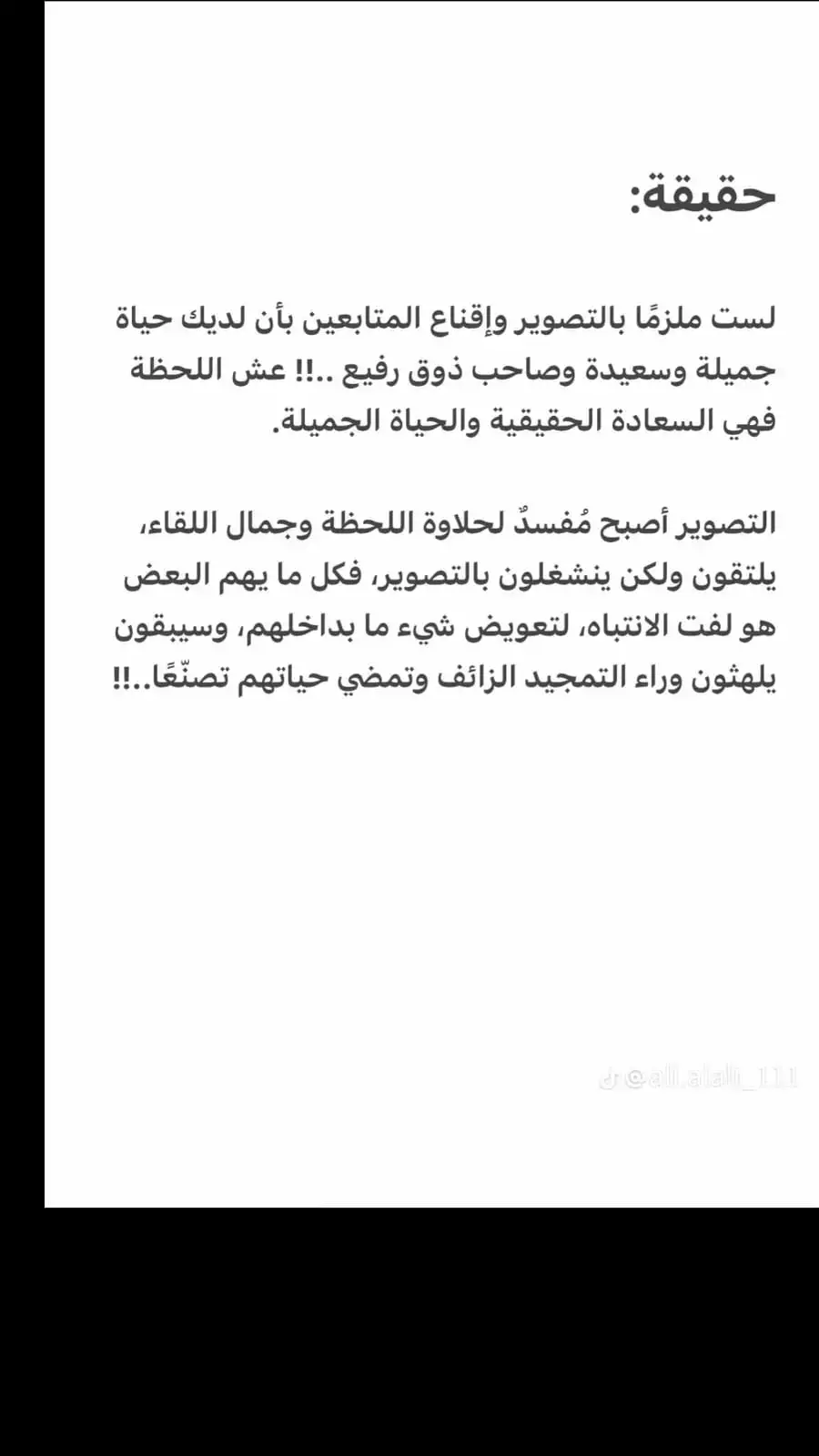 حقيقة:

لست ملزمًا بالتصوير وإقناع المتابعين بأن لديك حياة جميلة وسعيدة وصاحب ذوق رفيع ..!! عش اللحظة فهي السعادة الحقيقية والحياة الجميلة.

التصوير أصبح مُفسدٌ لحلاوة اللحظة وجمال اللقاء، يلتقون ولكن ينشغلون بالتصوير، فكل ما يهم البعض هو لفت الانتباه، لتعويض شيء ما بداخلهم، وسيبقون يلهثون وراء التمجيد الزائف وتمضي حياتهم تصنّعًا..!!

@ali.alali_111